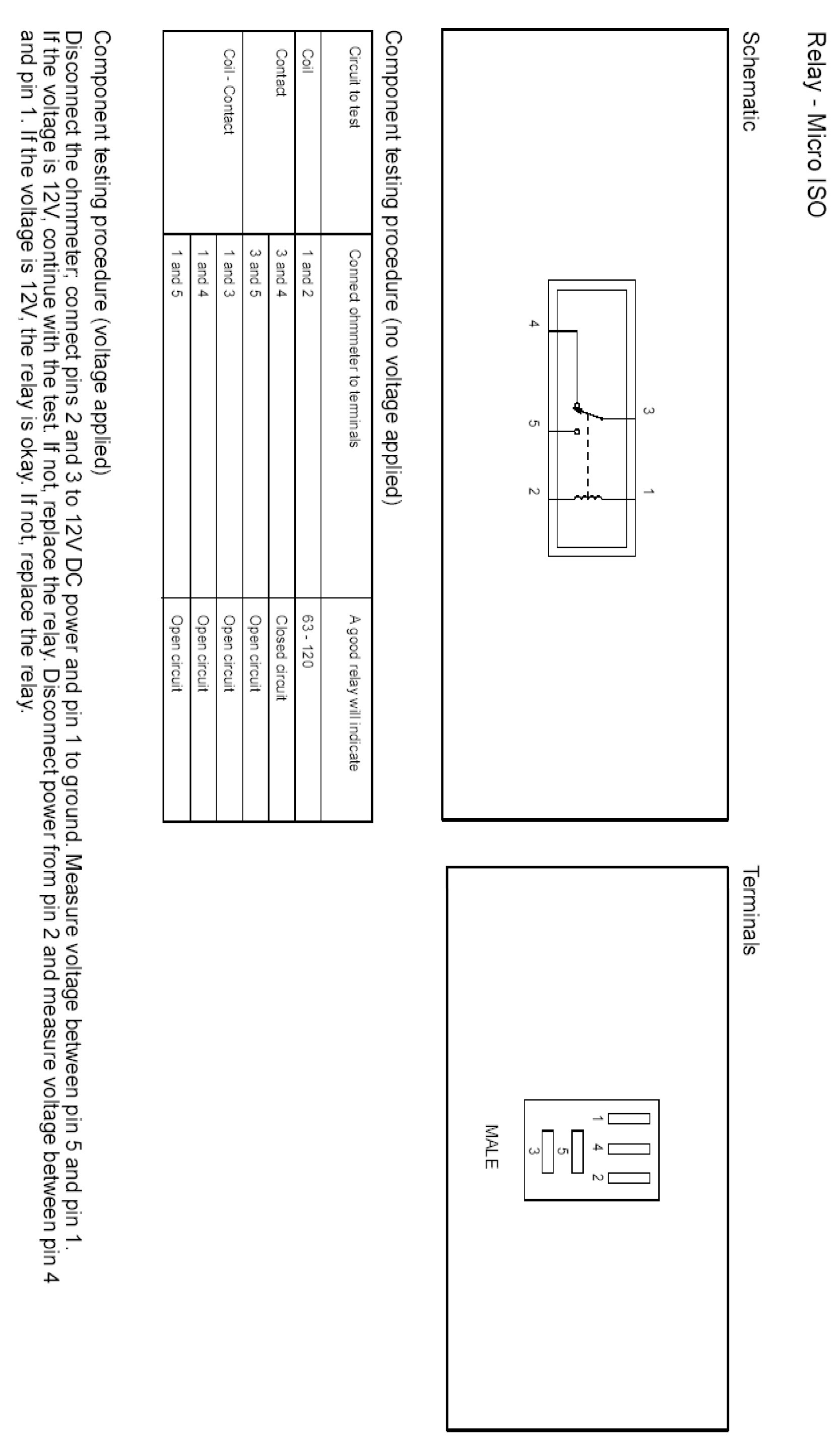 Relay - Micro ISO

Schematic

3 1

4 5 2

Terminals

1 4 2

5

3

MALE

Component testing procedure (no voltage applied)

| Circuit to test | Connect ohmmeter to terminals | A good relay will indicate |
|---|---|---|
| Coil | 1 and 2 | 63 - 120 |
| Contact | 3 and 4 | Closed circuit |
| | 3 and 5 | Open circuit |
| Coil - Contact | 1 and 3 | Open circuit |
| | 1 and 4 | Open circuit |
| | 1 and 5 | Open circuit |

Component testing procedure (voltage applied)
Disconnect the ohmmeter; connect pins 2 and 3 to 12V DC power and pin 1 to ground. Measure voltage between pin 5 and pin 1. If the voltage is 12V, continue with the test. If not, replace the relay. Disconnect power from pin 2 and measure voltage between pin 4 and pin 1. If the voltage is 12V, the relay is okay. If not, replace the relay.